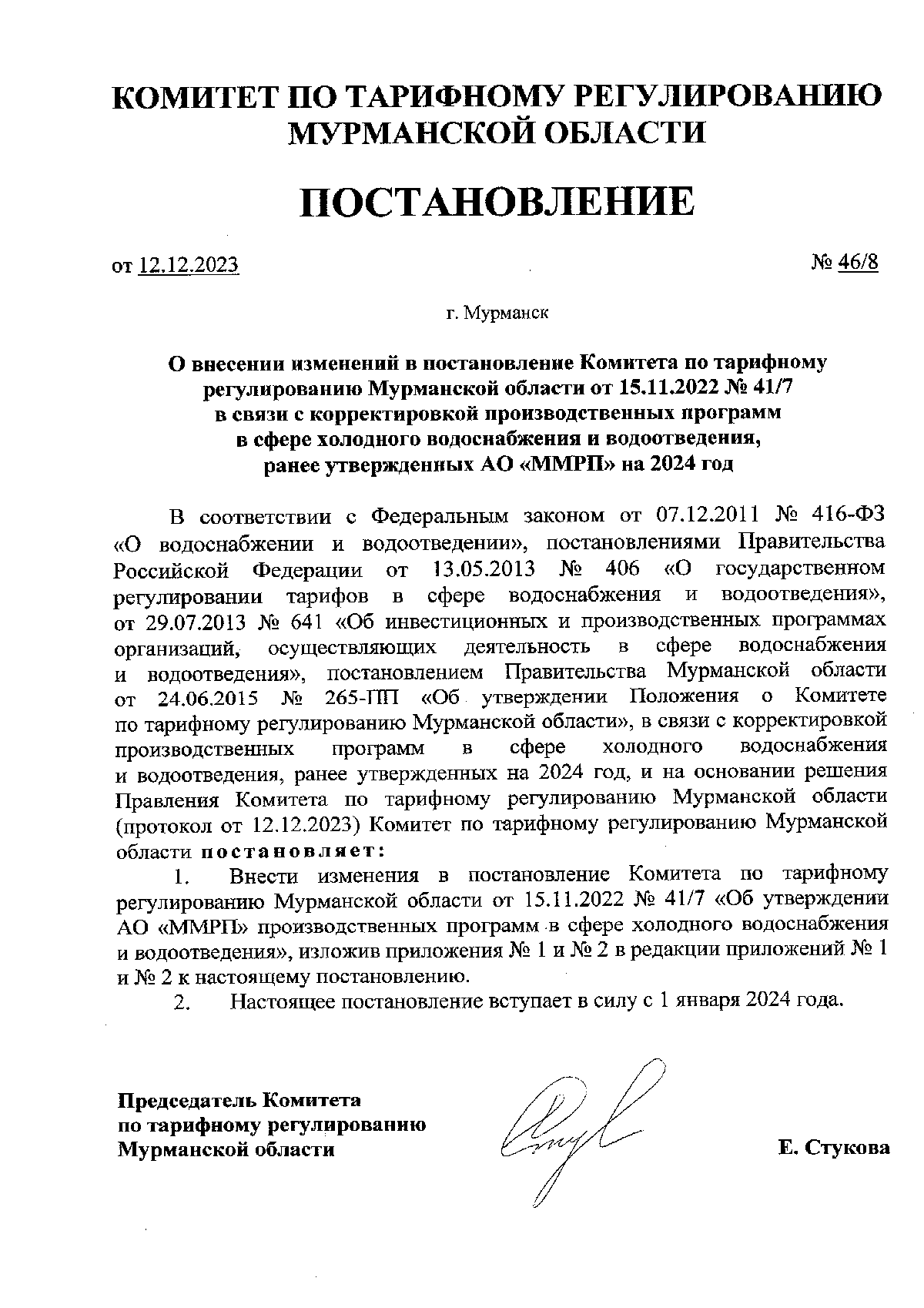 КОМИТЕТ ПО ТАРИФНОМУ РЕГУЛИРОВАНИЮ МУРМАНСКОЙ ОБЛАСТИ

ПОСТАНОВЛЕНИЕ

от 12.12.2023 № 46/8

г. Мурманск

О внесении изменений в постановление Комитета по тарифному регулированию Мурманской области от 15.11.2022 № 41/7 в связи с корректировкой производственных программ в сфере холодного водоснабжения и водоотведения, ранее утвержденных АО «ММРП» на 2024 год

В соответствии с Федеральным законом от 07.12.2011 № 416-ФЗ «О водоснабжении и водоотведении», постановлениями Правительства Российской Федерации от 13.05.2013 № 406 «О государственном регулировании тарифов в сфере водоснабжения и водоотведения», от 29.07.2013 № 641 «Об инвестиционных и производственных программах организаций, осуществляющих деятельность в сфере водоснабжения и водоотведения», постановлением Правительства Мурманской области от 24.06.2015 № 265-ПП «Об утверждении Положения о Комитете по тарифному регулированию Мурманской области», в связи с корректировкой производственных программ в сфере холодного водоснабжения и водоотведения, ранее утвержденных на 2024 год, и на основании решения Правления Комитета по тарифному регулированию Мурманской области (протокол от 12.12.2023) Комитет по тарифному регулированию Мурманской области постановляет:

1. Внести изменения в постановление Комитета по тарифному регулированию Мурманской области от 15.11.2022 № 41/7 «Об утверждении АО «ММРП» производственных программ в сфере холодного водоснабжения и водоотведения», изложив приложения № 1 и № 2 в редакции приложений № 1 и № 2 к настоящему постановлению.

2. Настоящее постановление вступает в силу с 1 января 2024 года.

Председатель Комитета по тарифному регулированию Мурманской области

Е. Стукова